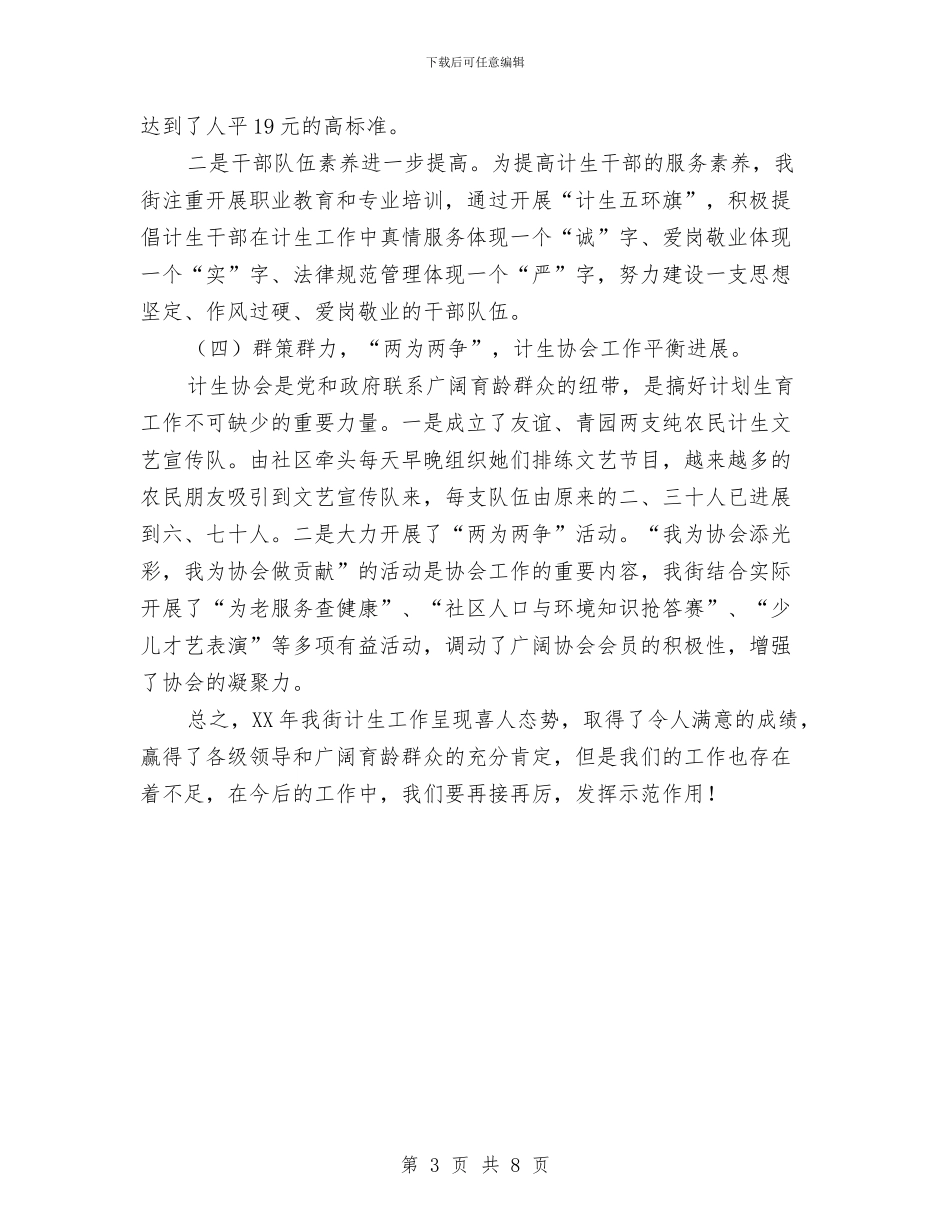 下载后可任意编辑

达到了人平19元的高标准。

二是干部队伍素养进一步提高。为提高计生干部的服务素养，我街注重开展职业教育和专业培训，通过开展“计生五环旗”，积极提倡计生干部在计生工作中真情服务体现一个“诚”字、爱岗敬业体现一个“实”字、法律规范管理体现一个“严”字，努力建设一支思想坚定、作风过硬、爱岗敬业的干部队伍。

（四）群策群力，“两为两争”，计生协会工作平衡进展。

计生协会是党和政府联系广阔育龄群众的纽带，是搞好计划生育工作不可缺少的重要力量。一是成立了友谊、青园两支纯农民计生文艺宣传队。由社区牵头每天早晚组织她们排练文艺节目，越来越多的农民朋友吸引到文艺宣传队来，每支队伍由原来的二、三十人已进展到六、七十人。二是大力开展了“两为两争”活动。“我为协会添光彩，我为协会做贡献”的活动是协会工作的重要内容，我街结合实际开展了“为老服务查健康”、“社区人口与环境知识抢答赛”、“少儿才艺表演”等多项有益活动，调动了广阔协会会员的积极性，增强了协会的凝聚力。

总之，XX年我街计生工作呈现喜人态势，取得了令人满意的成绩，赢得了各级领导和广阔育龄群众的充分肯定，但是我们的工作也存在着不足，在今后的工作中，我们要再接再厉，发挥示范作用！

第 3 页 共 8 页